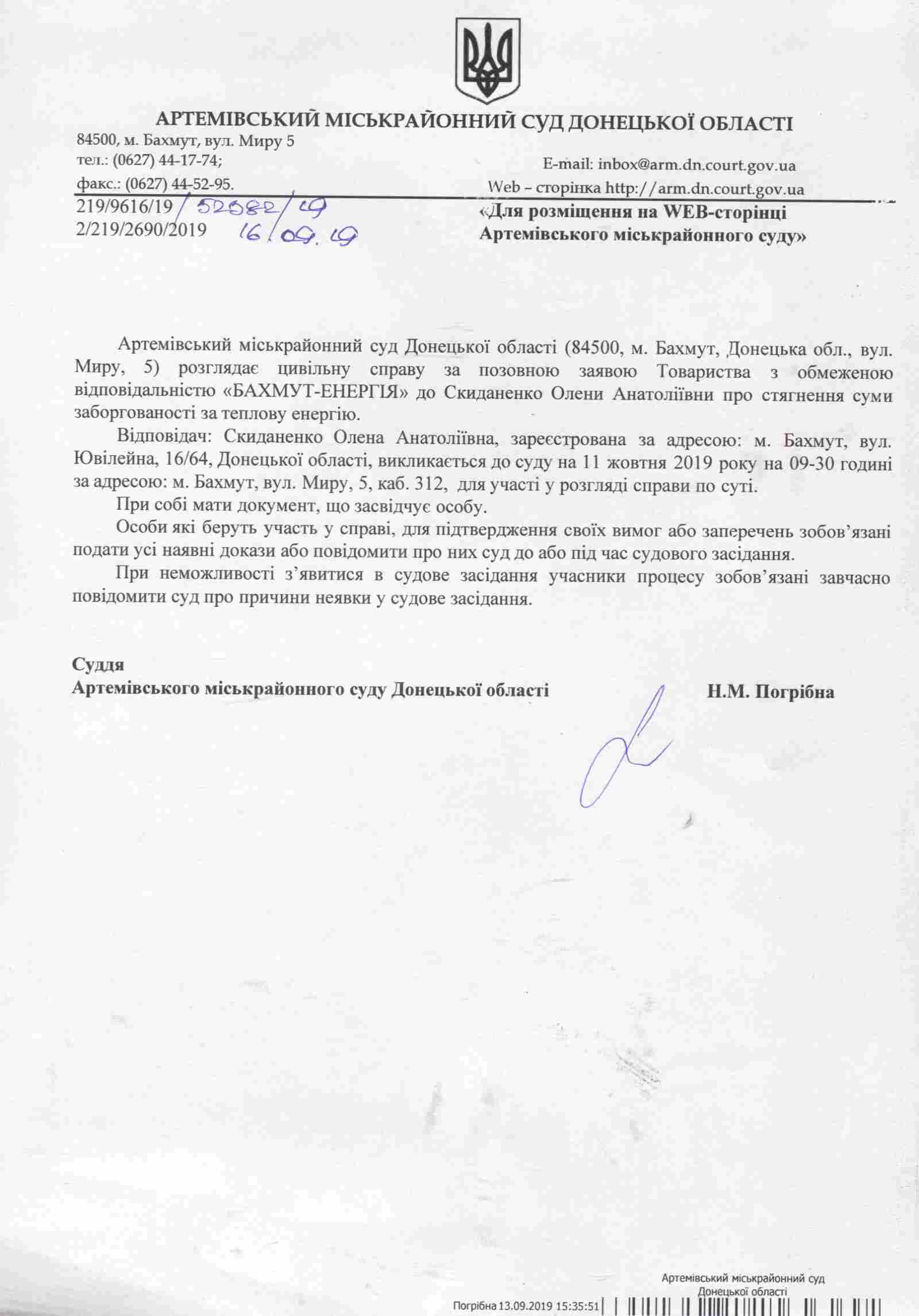 АРТЕМІВСЬКИЙ МІСЬКРАЙОННИЙ СУД ДОНЕЦЬКОЇ ОБЛАСТІ
84500, м. Бахмут, вул. Миру 5
тел.: (0627) 44-17-74;
факс.: (0627) 44-52-95.

E-mail: inbox@arm.dn.court.gov.ua
Web – сторінка http://arm.dn.court.gov.ua

219/9616/19 / 52082/19
2/219/2690/2019 16.09.19

«Для розміщення на WEB-сторінці Артемівського міськрайонного суду»

Артемівський міськрайонний суд Донецької області (84500, м. Бахмут, Донецька обл., вул. Миру, 5) розглядає цивільну справу за позовною заявою Товариства з обмеженою відповідальністю «БАХМУТ-ЕНЕРГІЯ» до Скиданенко Олени Анатоліївни про стягнення суми заборгованості за теплову енергію.

Відповідач: Скиданенко Олена Анатоліївна, зареєстрована за адресою: м. Бахмут, вул. Ювілейна, 16/64, Донецької області, викликається до суду на 11 жовтня 2019 року на 09-30 годині за адресою: м. Бахмут, вул. Миру, 5, каб. 312, для участі у розгляді справи по суті.

При собі мати документ, що засвідчує особу.

Особи які беруть участь у справі, для підтвердження своїх вимог або заперечень зобов'язані подати усі наявні докази або повідомити про них суд до або під час судового засідання.

При неможливості з'явитися в судове засідання учасники процесу зобов'язані завчасно повідомити суд про причини неявки у судове засідання.

Суддя
Артемівського міськрайонного суду Донецької області Н.М. Погрібна

Артемівський міськрайонний суд Донецької області
Погрібна 13.09.2019 15:35:51